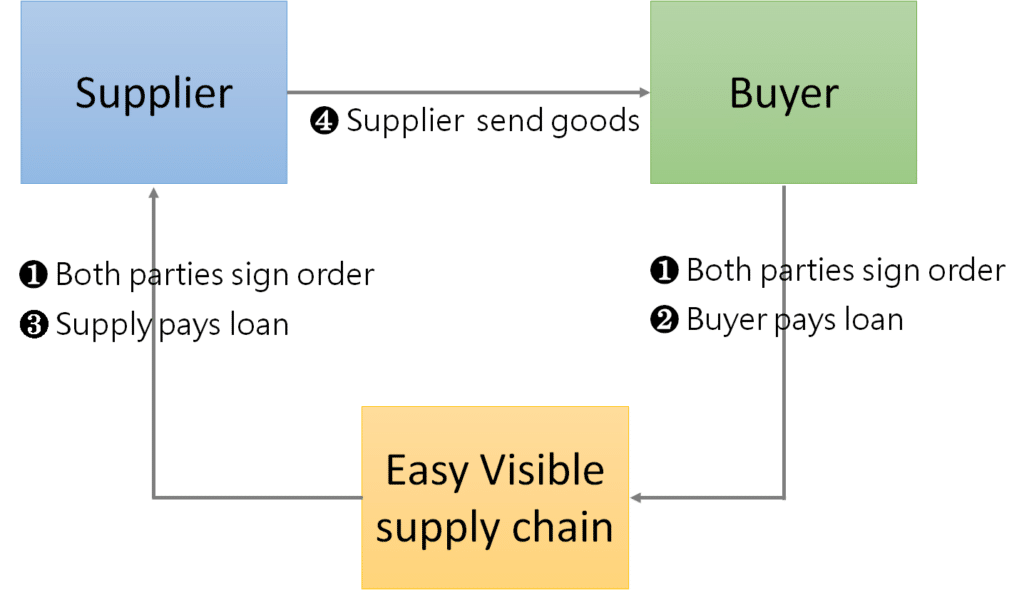 Supplier

❹ Supplier send goods

Buyer

❶ Both parties sign order
❸ Supply pays loan

❶ Both parties sign order
❷ Buyer pays loan

Easy Visible supply chain